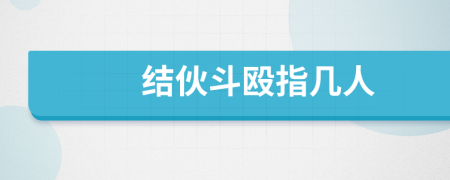 结伙斗殴指几人